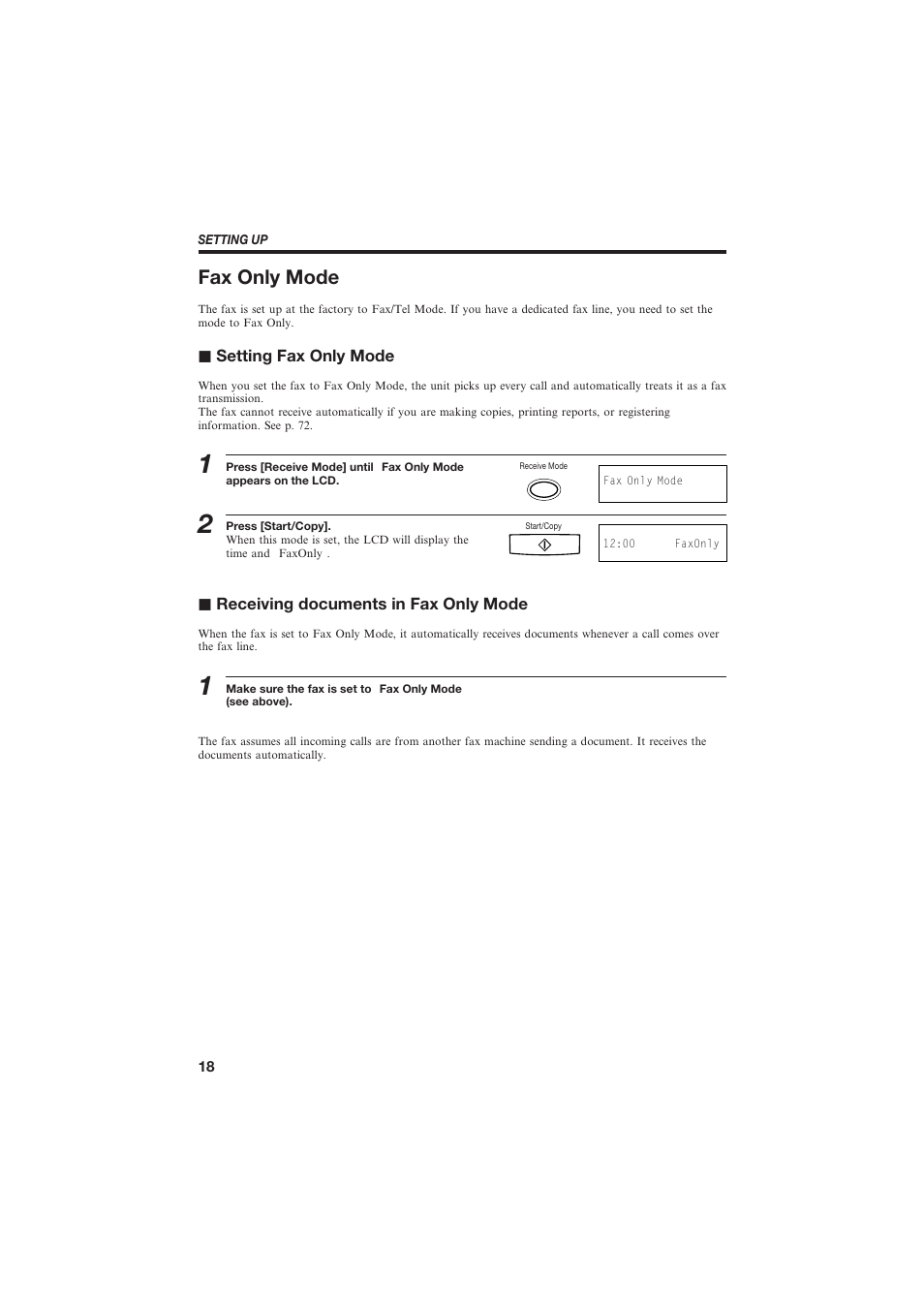 SETTING UP

Fax Only Mode

The fax is set up at the factory to Fax/Tel Mode. If you have a dedicated fax line, you need to set the mode to Fax Only.

■ Setting Fax Only Mode

When you set the fax to Fax Only Mode, the unit picks up every call and automatically treats it as a fax transmission.
The fax cannot receive automatically if you are making copies, printing reports, or registering information. See p. 72.

1 Press [Receive Mode] until Fax Only Mode appears on the LCD.

Receive Mode

Fax Only Mode

2 Press [Start/Copy].
When this mode is set, the LCD will display the time and FaxOnly .

Start/Copy

12:00 FaxOnly

■ Receiving documents in Fax Only Mode

When the fax is set to Fax Only Mode, it automatically receives documents whenever a call comes over the fax line.

1 Make sure the fax is set to Fax Only Mode (see above).

The fax assumes all incoming calls are from another fax machine sending a document. It receives the documents automatically.

18